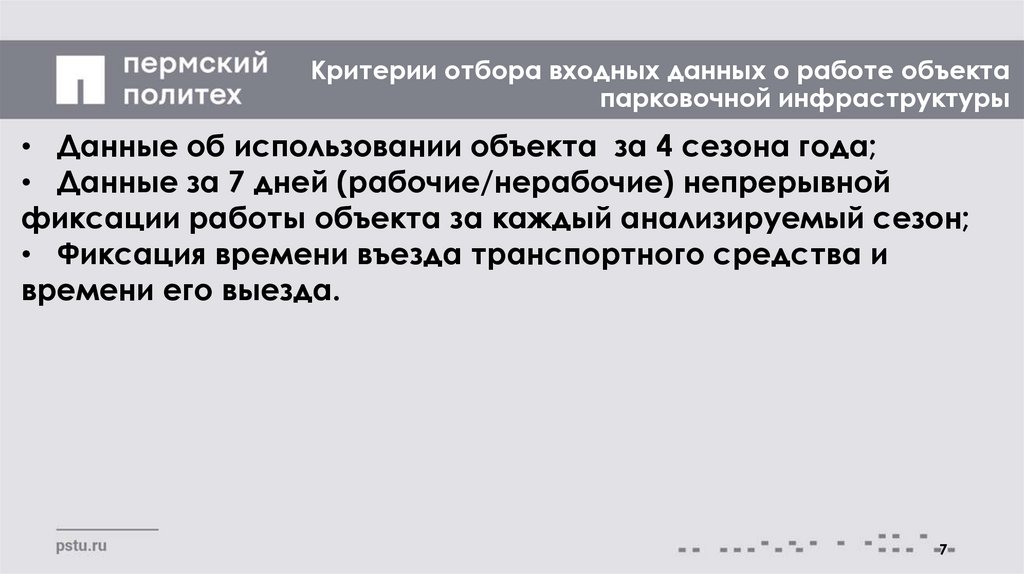 пермский
политех

Критерии отбора входных данных о работе объекта парковочной инфраструктуры

• Данные об использовании объекта за 4 сезона года;
• Данные за 7 дней (рабочие/нерабочие) непрерывной фиксации работы объекта за каждый анализируемый сезон;
• Фиксация времени въезда транспортного средства и времени его выезда.

pstu.ru

7